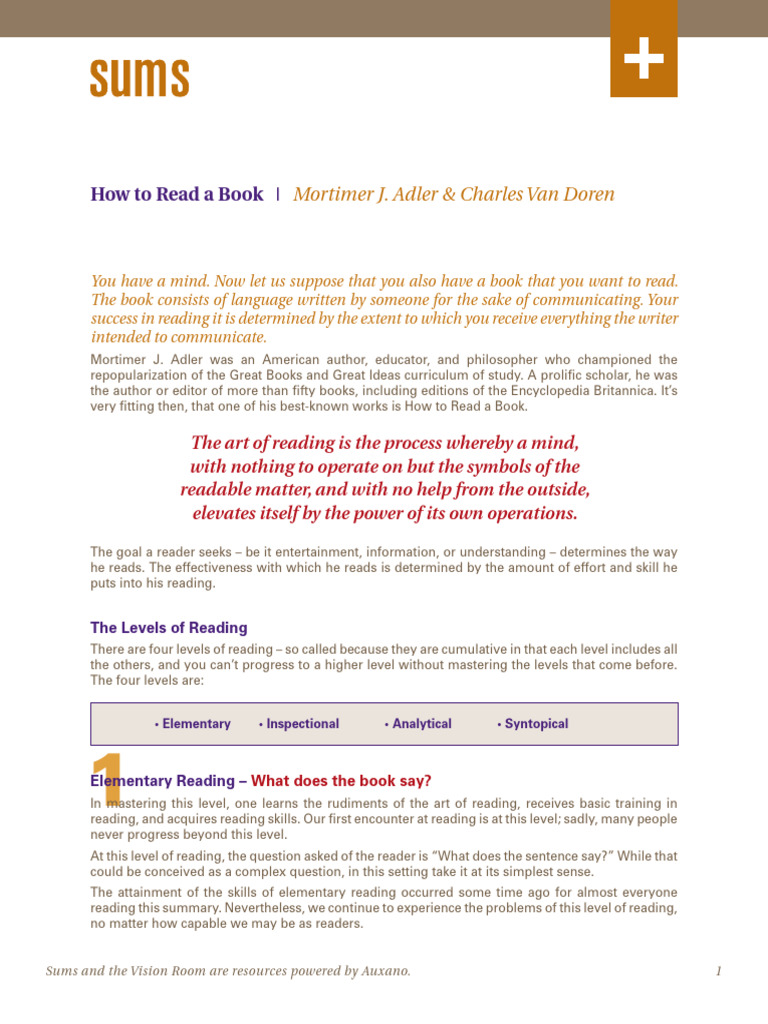 sums

+

How to Read a Book | Mortimer J. Adler & Charles Van Doren

You have a mind. Now let us suppose that you also have a book that you want to read. The book consists of language written by someone for the sake of communicating. Your success in reading it is determined by the extent to which you receive everything the writer intended to communicate.

Mortimer J. Adler was an American author, educator, and philosopher who championed the repopularization of the Great Books and Great Ideas curriculum of study. A prolific scholar, he was the author or editor of more than fifty books, including editions of the Encyclopedia Britannica. It's very fitting then, that one of his best-known works is How to Read a Book.

The art of reading is the process whereby a mind, with nothing to operate on but the symbols of the readable matter, and with no help from the outside, elevates itself by the power of its own operations.

The goal a reader seeks – be it entertainment, information, or understanding – determines the way he reads. The effectiveness with which he reads is determined by the amount of effort and skill he puts into his reading.

The Levels of Reading

There are four levels of reading – so called because they are cumulative in that each level includes all the others, and you can't progress to a higher level without mastering the levels that come before. The four levels are:

• Elementary • Inspectional • Analytical • Syntopical

1

Elementary Reading – What does the book say?

In mastering this level, one learns the rudiments of the art of reading, receives basic training in reading, and acquires reading skills. Our first encounter at reading is at this level; sadly, many people never progress beyond this level.

At this level of reading, the question asked of the reader is "What does the sentence say?" While that could be conceived as a complex question, in this setting take it at its simplest sense.

The attainment of the skills of elementary reading occurred some time ago for almost everyone reading this summary. Nevertheless, we continue to experience the problems of this level of reading, no matter how capable we may be as readers.

Sums and the Vision Room are resources powered by Auxano. 1